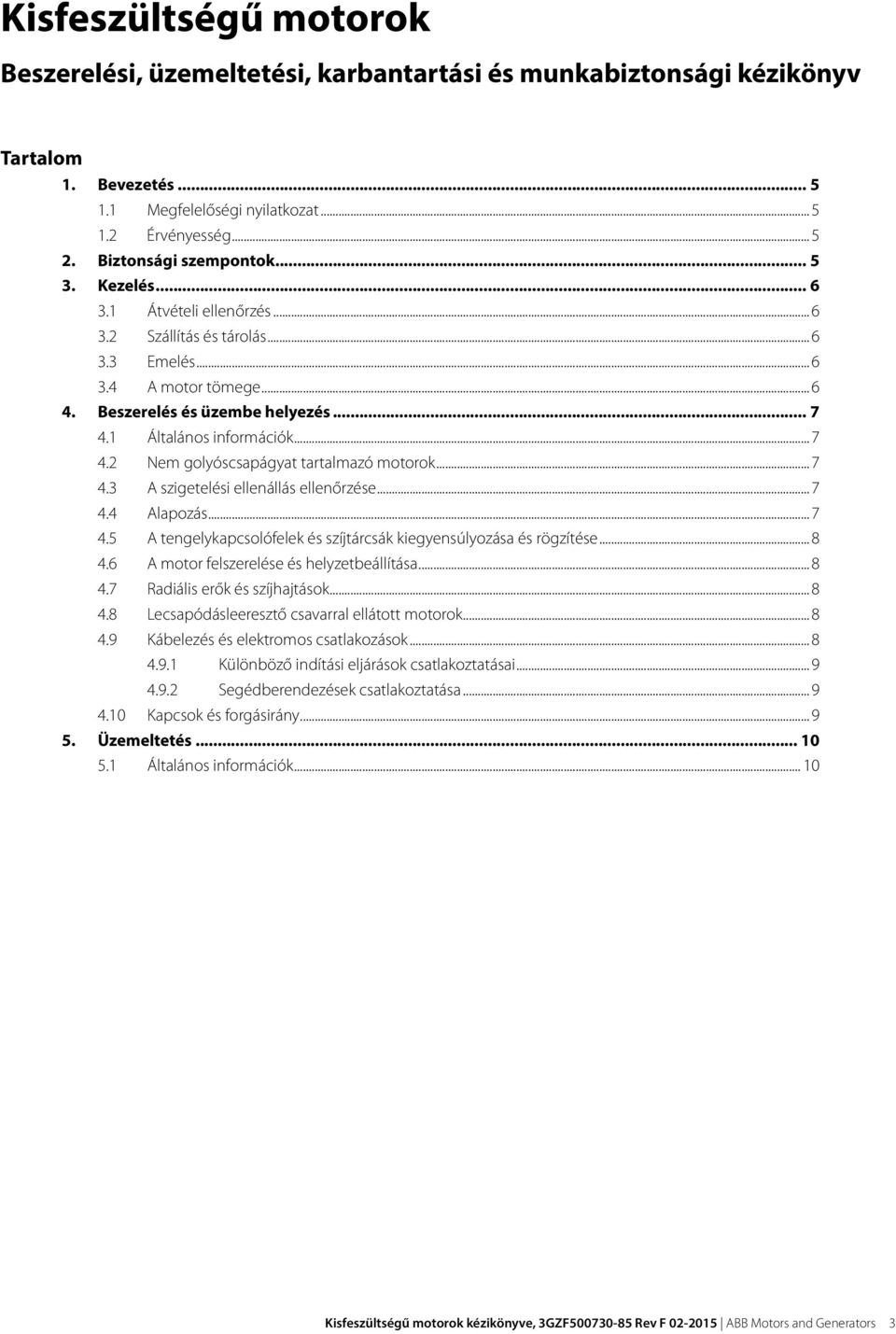 Kisfeszültségű motorok

Beszerelési, üzemeltetési, karbantartási és munkabiztonsági kézikönyv

Tartalom

1. Bevezetés ... 5
1.1 Megfelelőségi nyilatkozat ... 5
1.2 Érvényesség ... 5
2. Biztonsági szempontok ... 5
3. Kezelés ... 6
3.1 Átvételi ellenőrzés ... 6
3.2 Szállítás és tárolás ... 6
3.3 Emelés ... 6
3.4 A motor tömege ... 6
4. Beszerelés és üzembe helyezés ... 7
4.1 Általános információk ... 7
4.2 Nem golyóscsapágyat tartalmazó motorok ... 7
4.3 A szigetelési ellenállás ellenőrzése ... 7
4.4 Alapozás ... 7
4.5 A tengelykapcsolófelek és szíjtárcsák kiegyensúlyozása és rögzítése ... 8
4.6 A motor felszerelése és helyzetbeállítása ... 8
4.7 Radiális erők és szíjhajtások ... 8
4.8 Lecsapódásleeresztő csavarral ellátott motorok ... 8
4.9 Kábelezés és elektromos csatlakozások ... 8
4.9.1 Különböző indítási eljárások csatlakoztatásai ... 9
4.9.2 Segédberendezések csatlakoztatása ... 9
4.10 Kapcsok és forgásirány ... 9
5. Üzemeltetés ... 10
5.1 Általános információk ... 10

Kisfeszültségű motorok kézikönyve, 3GZF500730-85 Rev F 02-2015 | ABB Motors and Generators 3